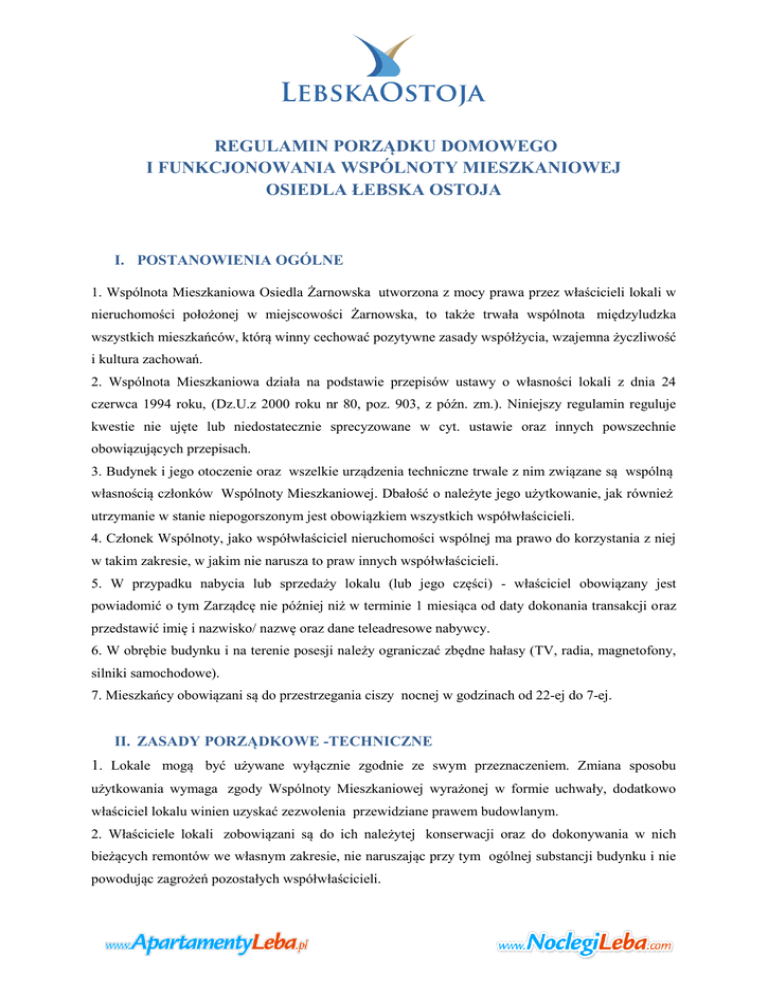 LEBSKAOSTOJA

REGULAMIN PORZĄDKU DOMOWEGO
I FUNKCJONOWANIA WSPÓLNOTY MIESZKANIOWEJ
OSIEDLA ŁEBSKA OSTOJA

I. POSTANOWIENIA OGÓLNE

1. Wspólnota Mieszkaniowa Osiedla Żarnowska utworzona z mocy prawa przez właścicieli lokali w nieruchomości położonej w miejscowości Żarnowska, to także trwała wspólnota międzyludzka wszystkich mieszkańców, którą winny cechować pozytywne zasady współżycia, wzajemna życzliwość i kultura zachowań.
2. Wspólnota Mieszkaniowa działa na podstawie przepisów ustawy o własności lokali z dnia 24 czerwca 1994 roku, (Dz.U.z 2000 roku nr 80, poz. 903, z późn. zm.). Niniejszy regulamin reguluje kwestie nie ujęte lub niedostatecznie sprecyzowane w cyt. ustawie oraz innych powszechnie obowiązujących przepisach.
3. Budynek i jego otoczenie oraz wszelkie urządzenia techniczne trwale z nim związane są wspólną własnością członków Wspólnoty Mieszkaniowej. Dbałość o należyte jego użytkowanie, jak również utrzymanie w stanie niepogorszonym jest obowiązkiem wszystkich współwłaścicieli.
4. Członek Wspólnoty, jako współwłaściciel nieruchomości wspólnej ma prawo do korzystania z niej w takim zakresie, w jakim nie narusza to praw innych współwłaścicieli.
5. W przypadku nabycia lub sprzedaży lokalu (lub jego części) - właściciel obowiązany jest powiadomić o tym Zarządcę nie później niż w terminie 1 miesiąca od daty dokonania transakcji oraz przedstawić imię i nazwisko/ nazwę oraz dane teleadresowe nabywcy.
6. W obrębie budynku i na terenie posesji należy ograniczać zbędne hałasy (TV, radia, magnetofony, silniki samochodowe).
7. Mieszkańcy obowiązani są do przestrzegania ciszy nocnej w godzinach od 22-ej do 7-ej.

II. ZASADY PORZĄDKOWE -TECHNICZNE

1. Lokale mogą być używane wyłącznie zgodnie ze swym przeznaczeniem. Zmiana sposobu użytkowania wymaga zgody Wspólnoty Mieszkaniowej wyrażonej w formie uchwały, dodatkowo właściciel lokalu winien uzyskać zezwolenia przewidziane prawem budowlanym.
2. Właściciele lokali zobowiązani są do ich należytej konserwacji oraz do dokonywania w nich bieżących remontów we własnym zakresie, nie naruszając przy tym ogólnej substancji budynku i nie powodując zagrożeń pozostałych współwłaścicieli.

www.ApartamentyLeba.pl www.NoclegiLeba.com